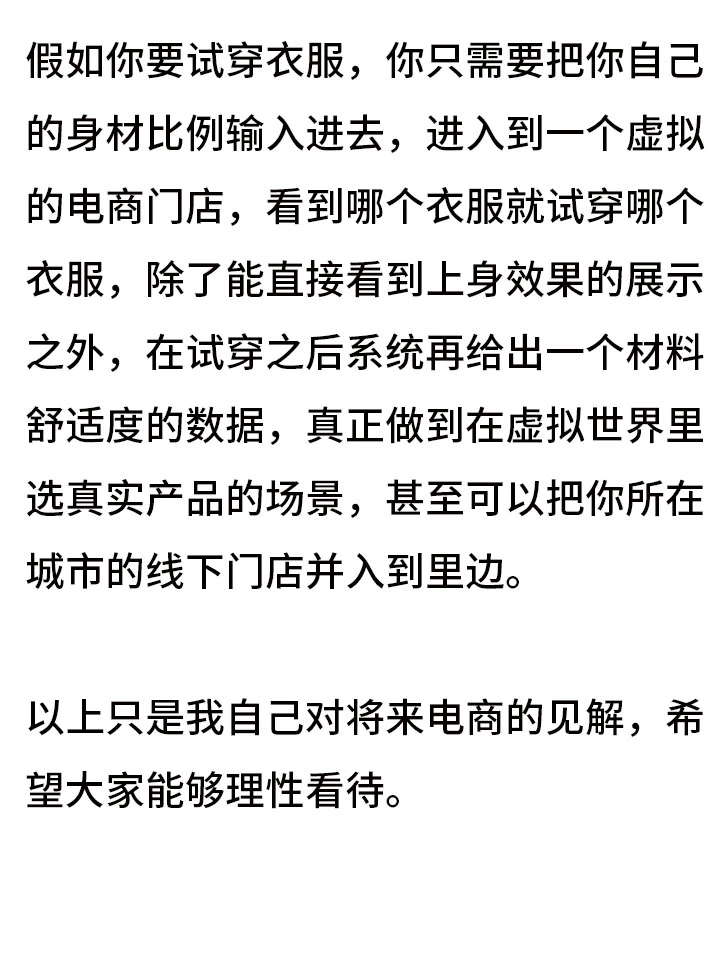 假如你要试穿衣服，你只需要把你自己的身材比例输入进去，进入到一个虚拟的电商门店，看到哪个衣服就试穿哪个衣服，除了能直接看到上身效果的展示之外，在试穿之后系统再给出一个材料舒适度的数据，真正做到在虚拟世界里选真实产品的场景，甚至可以把你所在城市的线下门店并入到里边。

以上只是我自己对将来电商的见解，希望大家能够理性看待。